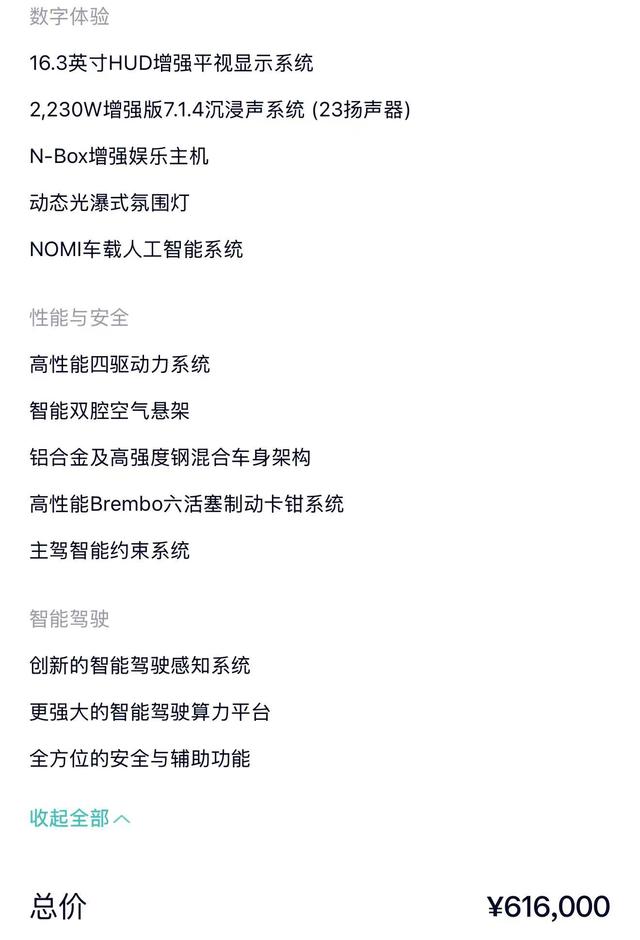 数字体验

16.3英寸HUD增强平视显示系统

2,230W增强版7.1.4沉浸声系统 (23扬声器)

N-Box增强娱乐主机

动态光瀑式氛围灯

NOMI车载人工智能系统

性能与安全

高性能四驱动力系统

智能双腔空气悬架

铝合金及高强度钢混合车身架构

高性能Brembo六活塞制动卡钳系统

主驾智能约束系统

智能驾驶

创新的智能驾驶感知系统

更强大的智能驾驶算力平台

全方位的安全与辅助功能

收起全部

总价 ¥616,000